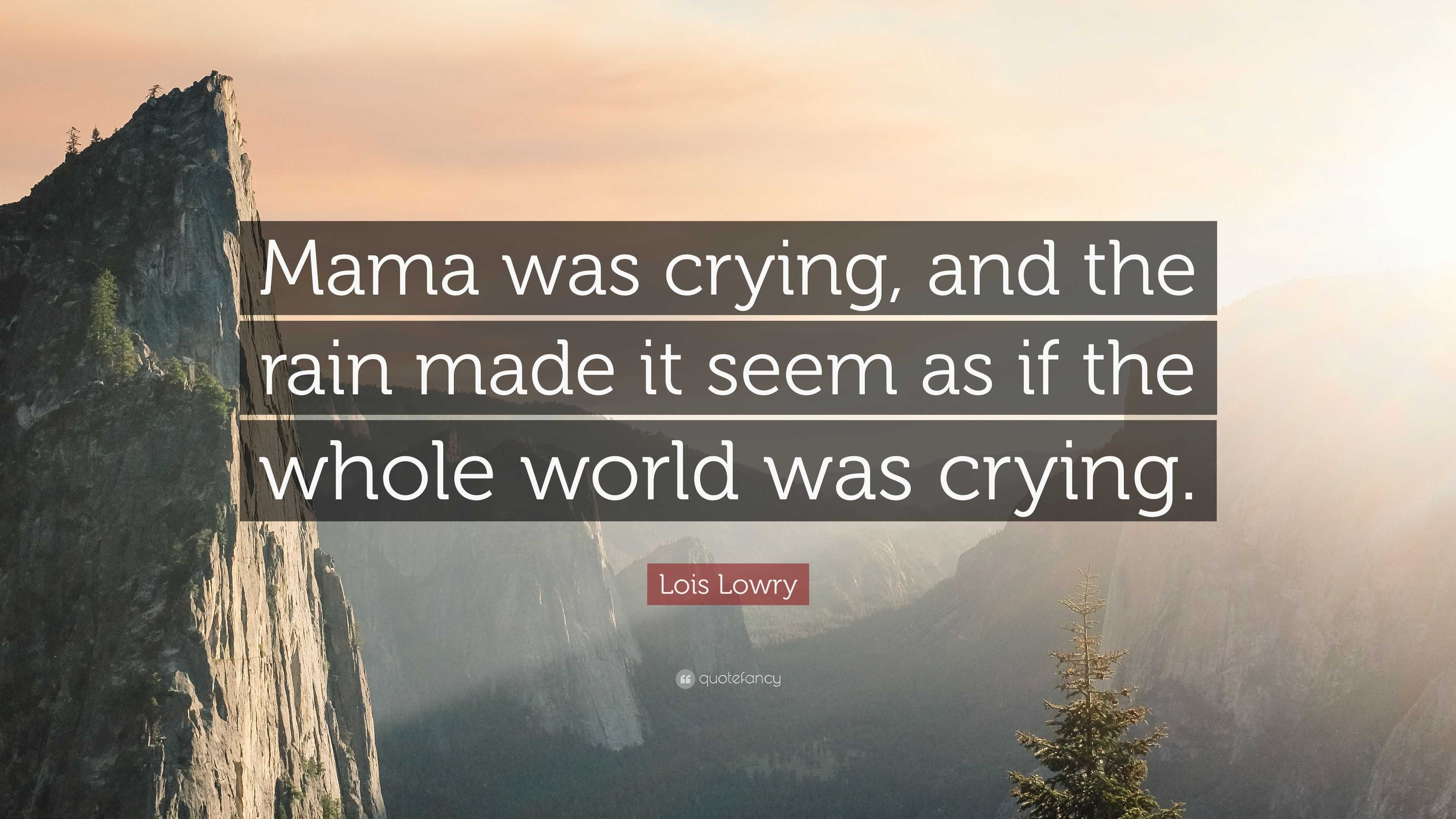 Mama was crying, and the rain made it seem as if the whole world was crying.

Lois Lowry

quotefancy